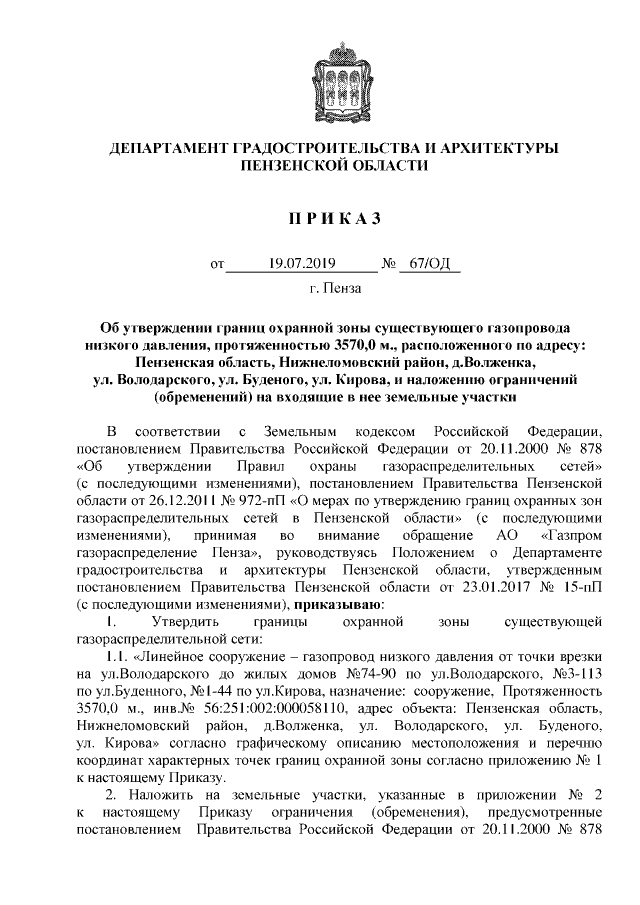 ДЕПАРТАМЕНТ ГРАДОСТРОИТЕЛЬСТВА И АРХИТЕКТУРЫ ПЕНЗЕНСКОЙ ОБЛАСТИ

П Р И К А З

от 19.07.2019 № 67/ОД

г. Пенза

Об утверждении границ охранной зоны существующего газопровода низкого давления, протяженностью 3570,0 м., расположенного по адресу: Пензенская область, Нижнеломовский район, д.Волженка, ул. Володарского, ул. Буденого, ул. Кирова, и наложению ограничений (обременений) на входящие в нее земельные участки

В соответствии с Земельным кодексом Российской Федерации, постановлением Правительства Российской Федерации от 20.11.2000 № 878 «Об утверждении Правил охраны газораспределительных сетей» (с последующими изменениями), постановлением Правительства Пензенской области от 26.12.2011 № 972-пП «О мерах по утверждению границ охранных зон газораспределительных сетей в Пензенской области» (с последующими изменениями), принимая во внимание обращение АО «Газпром газораспределение Пенза», руководствуясь Положением о Департаменте градостроительства и архитектуры Пензенской области, утвержденным постановлением Правительства Пензенской области от 23.01.2017 № 15-пП (с последующими изменениями), приказываю:

1. Утвердить границы охранной зоны существующей газораспределительной сети:

1.1. «Линейное сооружение – газопровод низкого давления от точки врезки на ул.Володарского до жилых домов №74-90 по ул.Володарского, №3-113 по ул.Буденного, №1-44 по ул.Кирова, назначение: сооружение, Протяженность 3570,0 м., инв.№ 56:251:002:000058110, адрес объекта: Пензенская область, Нижнеломовский район, д.Волженка, ул. Володарского, ул. Буденого, ул. Кирова» согласно графическому описанию местоположения и перечню координат характерных точек границ охранной зоны согласно приложению № 1 к настоящему Приказу.

2. Наложить на земельные участки, указанные в приложении № 2 к настоящему Приказу ограничения (обременения), предусмотренные постановлением Правительства Российской Федерации от 20.11.2000 № 878